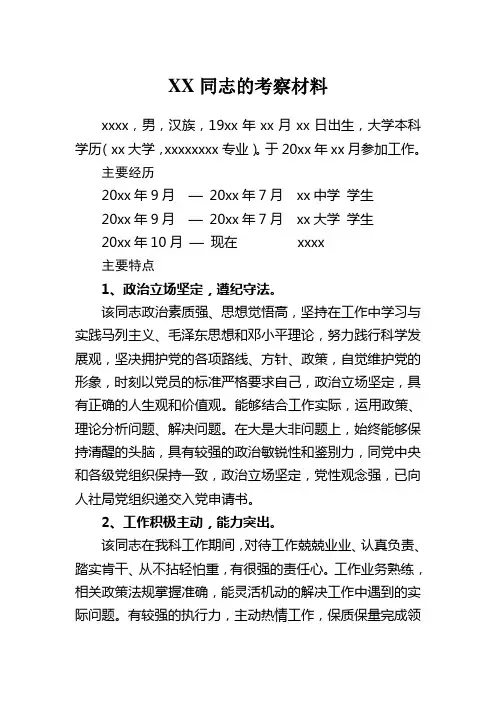 XX 同志的考察材料

xxxx，男，汉族，19xx 年 xx 月 xx 日出生，大学本科学历（xx 大学，xxxxxxxx 专业）。于 20xx 年 xx 月参加工作。

主要经历

20xx 年 9 月 — 20xx 年 7 月 xx 中学 学生

20xx 年 9 月 — 20xx 年 7 月 xx 大学 学生

20xx 年 10 月 — 现在 xxxx

主要特点

1、政治立场坚定，遵纪守法。

该同志政治素质强、思想觉悟高，坚持在工作中学习与实践马列主义、毛泽东思想和邓小平理论，努力践行科学发展观，坚决拥护党的各项路线、方针、政策，自觉维护党的形象，时刻以党员的标准严格要求自己，政治立场坚定，具有正确的人生观和价值观。能够结合工作实际，运用政策、理论分析问题、解决问题。在大是大非问题上，始终能够保持清醒的头脑，具有较强的政治敏锐性和鉴别力，同党中央和各级党组织保持一致，政治立场坚定，党性观念强，已向人社局党组织递交入党申请书。

2、工作积极主动，能力突出。

该同志在我科工作期间，对待工作兢兢业业、认真负责、踏实肯干、从不拈轻怕重，有很强的责任心。工作业务熟练，相关政策法规掌握准确，能灵活机动的解决工作中遇到的实际问题。有较强的执行力，主动热情工作，保质保量完成领